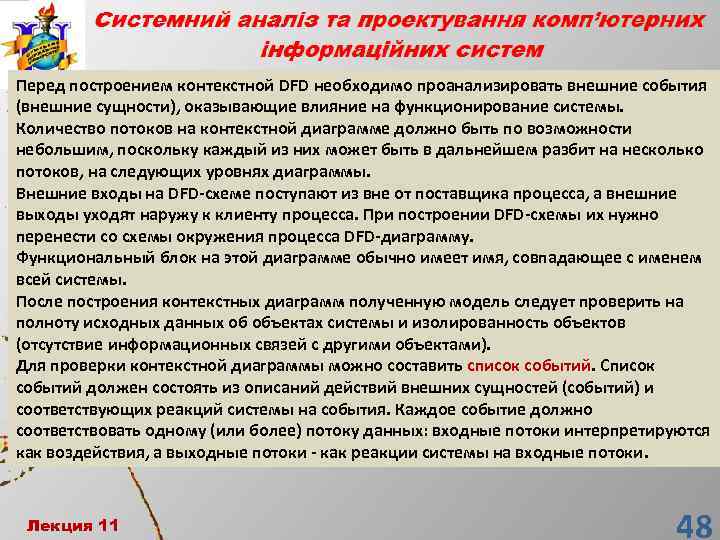 Системний аналіз та проектування комп'ютерних інформаційних систем

Перед построением контекстной DFD необходимо проанализировать внешние события (внешние сущности), оказывающие влияние на функционирование системы.
Количество потоков на контекстной диаграмме должно быть по возможности небольшим, поскольку каждый из них может быть в дальнейшем разбит на несколько потоков, на следующих уровнях диаграммы.
Внешние входы на DFD-схеме поступают из вне от поставщика процесса, а внешние выходы уходят наружу к клиенту процесса. При построении DFD-схемы их нужно перенести со схемы окружения процесса DFD-диаграмму.
Функциональный блок на этой диаграмме обычно имеет имя, совпадающее с именем всей системы.
После построения контекстных диаграмм полученную модель следует проверить на полноту исходных данных об объектах системы и изолированность объектов (отсутствие информационных связей с другими объектами).
Для проверки контекстной диаграммы можно составить список событий. Список событий должен состоять из описаний действий внешних сущностей (событий) и соответствующих реакций системы на события. Каждое событие должно соответствовать одному (или более) потоку данных: входные потоки интерпретируются как воздействия, а выходные потоки - как реакции системы на входные потоки.

Лекция 11

48